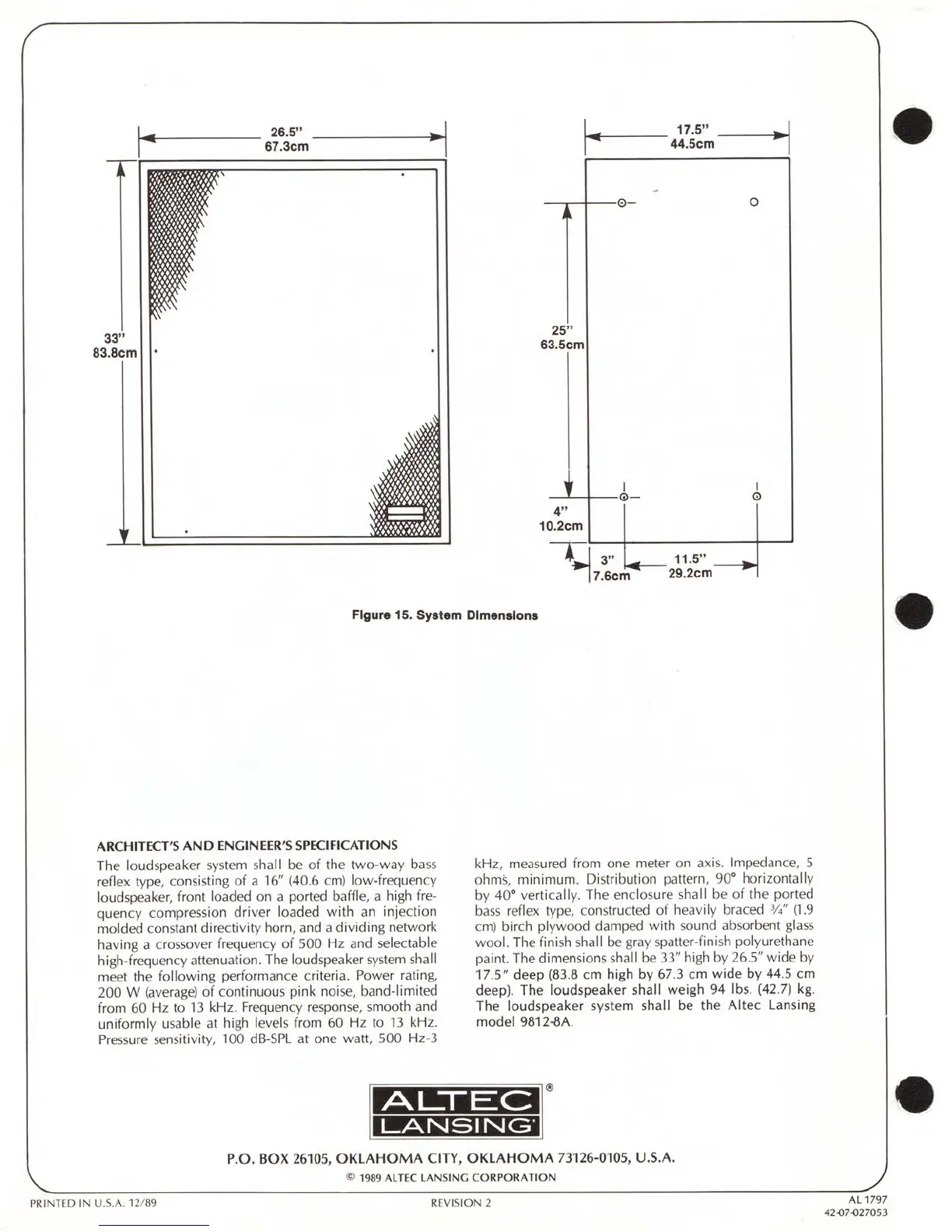 26.5"
67.3cm

33"
83.8cm

17.5"
44.5cm

25"
63.5cm

4"
10.2cm

3"
7.6cm

11.5"
29.2cm

Figure 15. System Dimensions

ARCHITECT'S AND ENGINEER'S SPECIFICATIONS

The loudspeaker system shall be of the two-way bass reflex type, consisting of a 16" (40.6 cm) low-frequency loudspeaker, front loaded on a ported baffle, a high frequency compression driver loaded with an injection molded constant directivity horn, and a dividing network having a crossover frequency of 500 Hz and selectable high-frequency attenuation. The loudspeaker system shall meet the following performance criteria. Power rating, 200 W (average) of continuous pink noise, band-limited from 60 Hz to 13 kHz. Frequency response, smooth and uniformly usable at high levels from 60 Hz to 13 kHz. Pressure sensitivity, 100 dB-SPL at one watt, 500 Hz-3 kHz, measured from one meter on axis. Impedance, 5 ohms, minimum. Distribution pattern, 90° horizontally by 40° vertically. The enclosure shall be of the ported bass reflex type, constructed of heavily braced ¾" (1.9 cm) birch plywood damped with sound absorbent glass wool. The finish shall be gray spatter-finish polyurethane paint. The dimensions shall be 33" high by 26.5" wide by 17.5" deep (83.8 cm high by 67.3 cm wide by 44.5 cm deep). The loudspeaker shall weigh 94 lbs. (42.7) kg. The loudspeaker system shall be the Altec Lansing model 9812-8A.

ALTEC LANSING ®

P.O. BOX 26105, OKLAHOMA CITY, OKLAHOMA 73126-0105, U.S.A.

© 1989 ALTEC LANSING CORPORATION

PRINTED IN U.S.A. 12/89

REVISION 2

AL 1797
42-07-027053